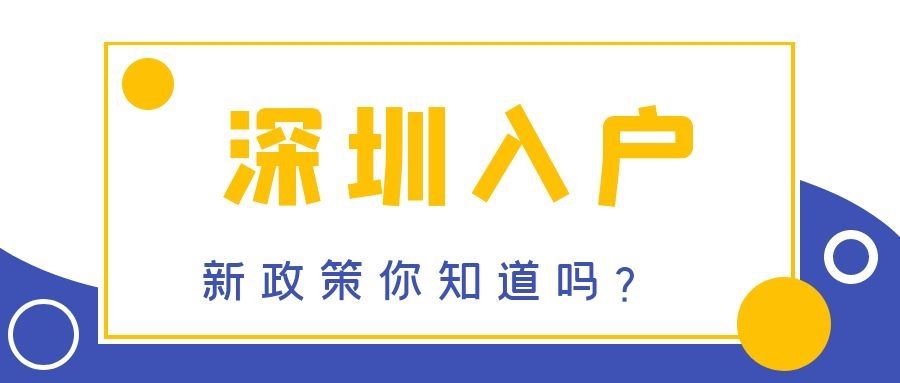 深圳入户

新政策你知道吗？